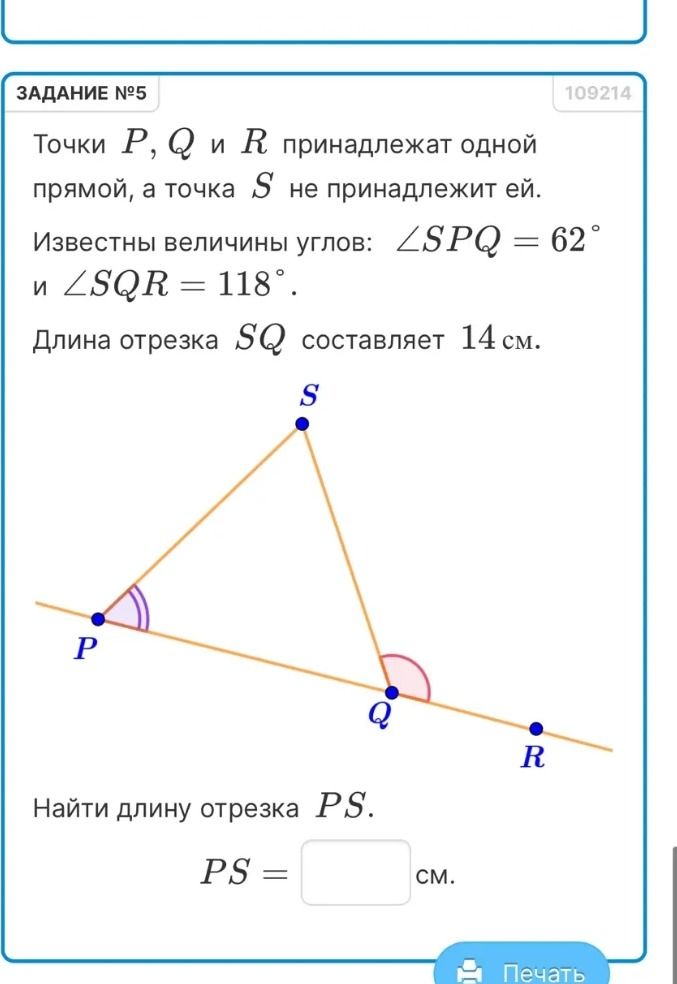 ЗАДАНИЕ №5

109214

Точки $P, Q$ и $R$ принадлежат одной прямой, а точка $S$ не принадлежит ей.

Известны величины углов: $\angle SPQ = 62^\circ$ и $\angle SQR = 118^\circ$.

Длина отрезка $SQ$ составляет $14$ см.

S

P

Q

R

Найти длину отрезка $PS$.

$PS =$ см.

Печать